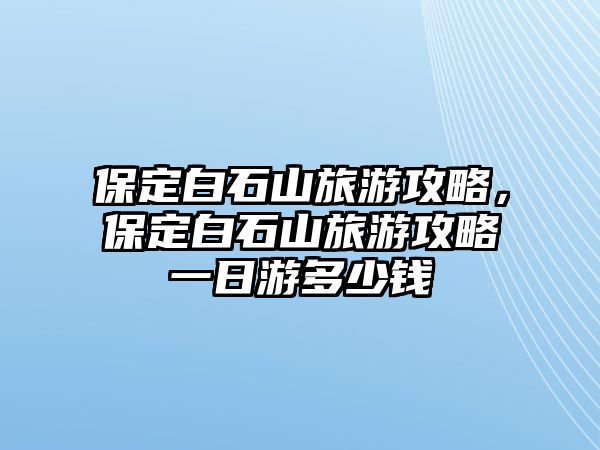 保定白石山旅游攻略，保定白石山旅游攻略一日游多少钱